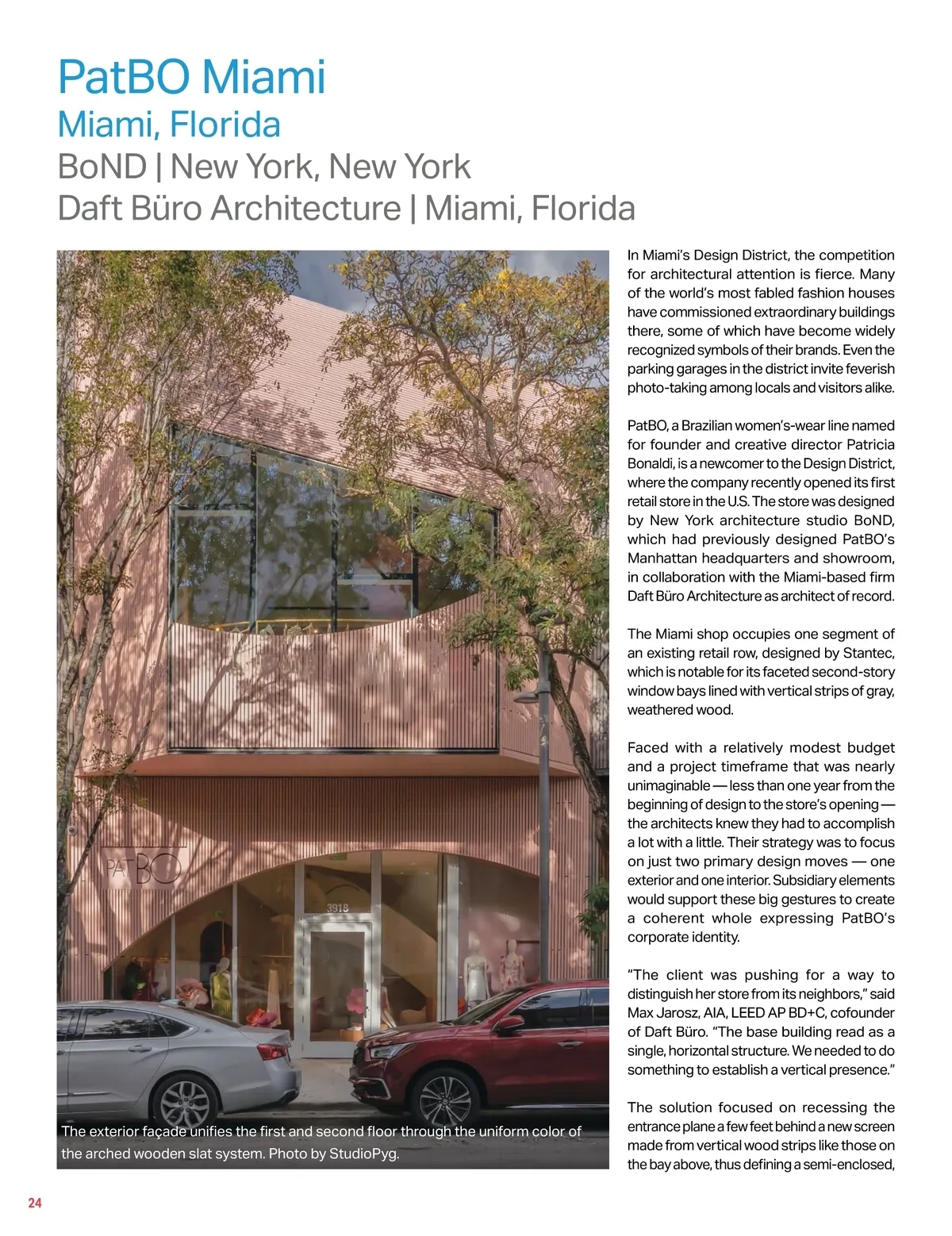 PatBO Miami
Miami, Florida
BoND | New York, New York
Daft Büro Architecture | Miami, Florida

PATBO

3918

The exterior façade unifies the first and second floor through the uniform color of the arched wooden slat system. Photo by StudioPyg.

In Miami's Design District, the competition for architectural attention is fierce. Many of the world's most fabled fashion houses have commissioned extraordinary buildings there, some of which have become widely recognized symbols of their brands. Even the parking garages in the district invite feverish photo-taking among locals and visitors alike.

PatBO, a Brazilian women's-wear line named for founder and creative director Patricia Bonaldi, is a newcomer to the Design District, where the company recently opened its first retail store in the U.S. The store was designed by New York architecture studio BoND, which had previously designed PatBO's Manhattan headquarters and showroom, in collaboration with the Miami-based firm Daft Büro Architecture as architect of record.

The Miami shop occupies one segment of an existing retail row, designed by Stantec, which is notable for its faceted second-story window bays lined with vertical strips of gray, weathered wood.

Faced with a relatively modest budget and a project timeframe that was nearly unimaginable — less than one year from the beginning of design to the store's opening — the architects knew they had to accomplish a lot with a little. Their strategy was to focus on just two primary design moves — one exterior and one interior. Subsidiary elements would support these big gestures to create a coherent whole expressing PatBO's corporate identity.

"The client was pushing for a way to distinguish her store from its neighbors," said Max Jarosz, AIA, LEED AP BD+C, cofounder of Daft Büro. "The base building read as a single, horizontal structure. We needed to do something to establish a vertical presence."

The solution focused on recessing the entrance plane a few feet behind a new screen made from vertical wood strips like those on the bay above, thus defining a semi-enclosed,

24